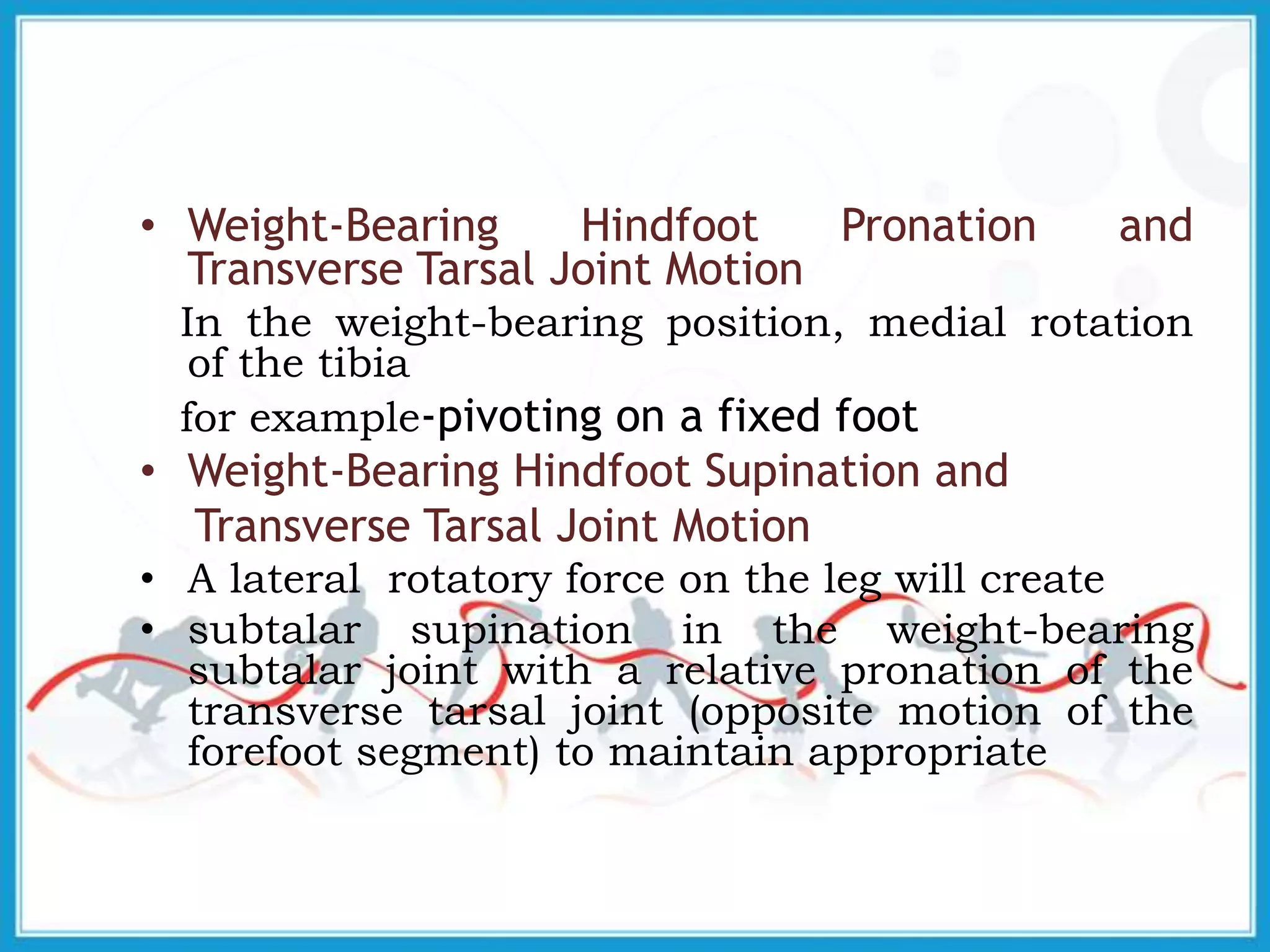 • Weight-Bearing Hindfoot Pronation and Transverse Tarsal Joint Motion

In the weight-bearing position, medial rotation of the tibia

for example-pivoting on a fixed foot

• Weight-Bearing Hindfoot Supination and Transverse Tarsal Joint Motion

• A lateral rotatory force on the leg will create

• subtalar supination in the weight-bearing subtalar joint with a relative pronation of the transverse tarsal joint (opposite motion of the forefoot segment) to maintain appropriate